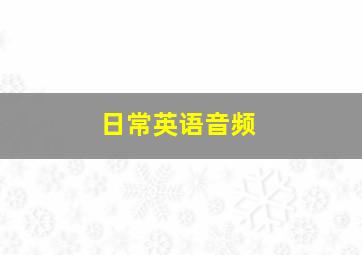 日常英语音频